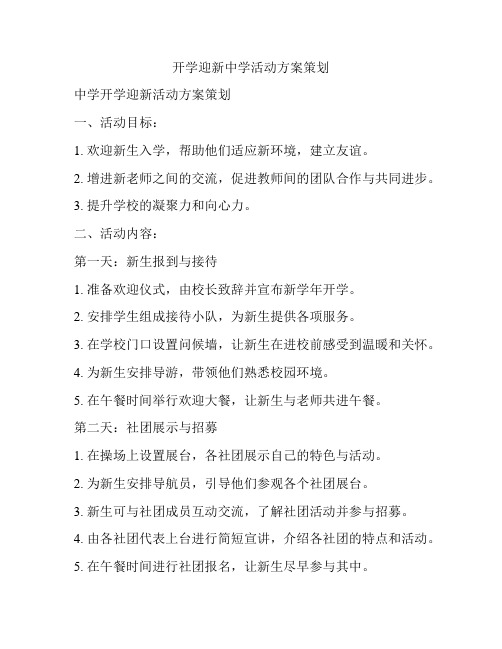 开学迎新中学活动方案策划

中学开学迎新活动方案策划

一、活动目标：

1. 欢迎新生入学，帮助他们适应新环境，建立友谊。

2. 增进新老师之间的交流，促进教师间的团队合作与共同进步。

3. 提升学校的凝聚力和向心力。

二、活动内容：

第一天：新生报到与接待

1. 准备欢迎仪式，由校长致辞并宣布新学年开学。

2. 安排学生组成接待小队，为新生提供各项服务。

3. 在学校门口设置问候墙，让新生在进校前感受到温暖和关怀。

4. 为新生安排导游，带领他们熟悉校园环境。

5. 在午餐时间举行欢迎大餐，让新生与老师共进午餐。

第二天：社团展示与招募

1. 在操场上设置展台，各社团展示自己的特色与活动。

2. 为新生安排导航员，引导他们参观各个社团展台。

3. 新生可与社团成员互动交流，了解社团活动并参与招募。

4. 由各社团代表上台进行简短宣讲，介绍各社团的特点和活动。

5. 在午餐时间进行社团报名，让新生尽早参与其中。